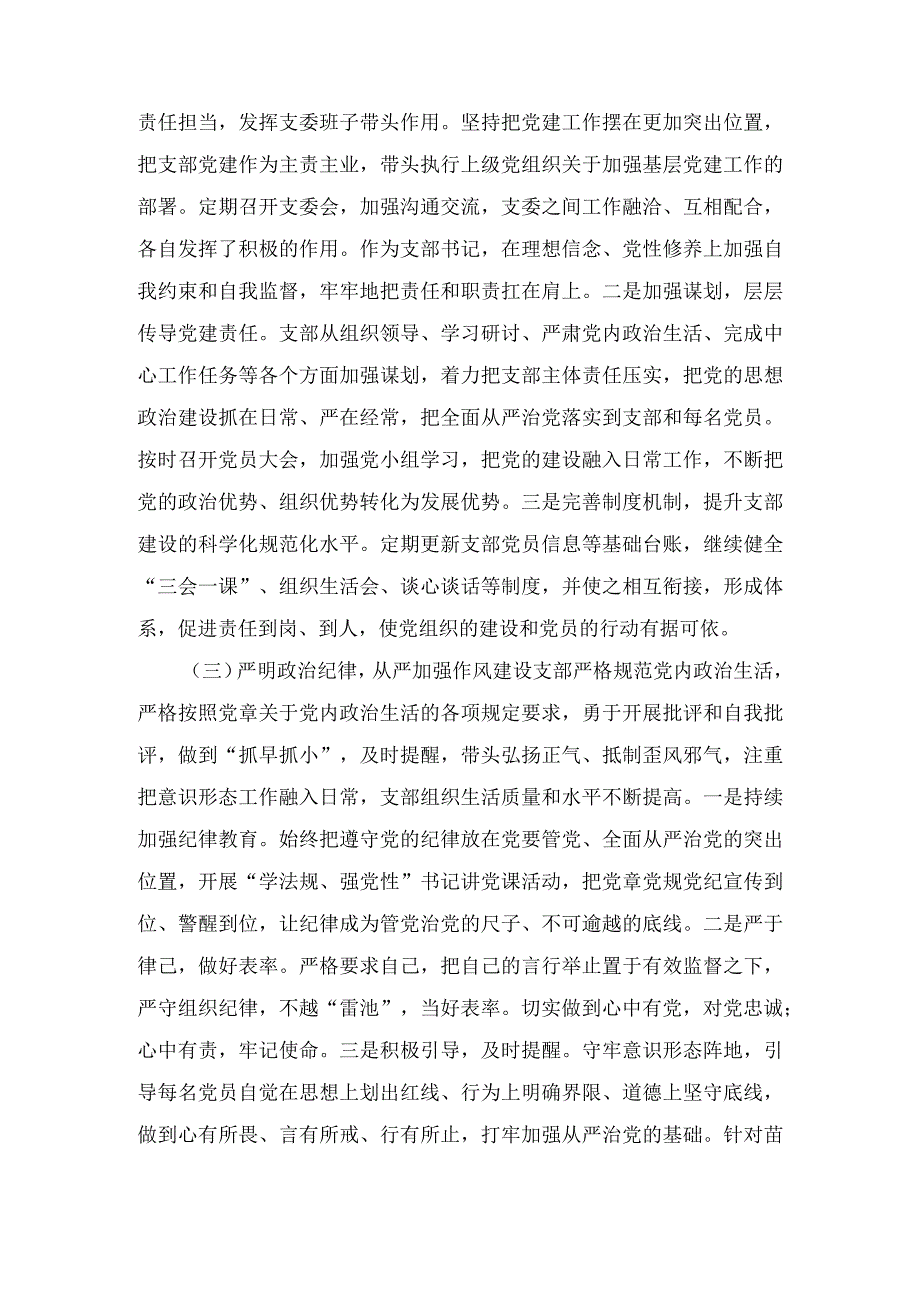 责任担当，发挥支委班子带头作用。坚持把党建工作摆在更加突出位置，把支部党建作为主责主业，带头执行上级党组织关于加强基层党建工作的部署。定期召开支委会，加强沟通交流，支委之间工作融洽、互相配合，各自发挥了积极的作用。作为支部书记，在理想信念、党性修养上加强自我约束和自我监督，牢牢地把责任和职责扛在肩上。二是加强谋划，层层传导党建责任。支部从组织领导、学习研讨、严肃党内政治生活、完成中心工作任务等各个方面加强谋划，着力把支部主体责任压实，把党的思想政治建设抓在日常、严在经常，把全面从严治党落实到支部和每名党员。按时召开党员大会，加强党小组学习，把党的建设融入日常工作，不断把党的政治优势、组织优势转化为发展优势。三是完善制度机制，提升支部建设的科学化规范化水平。定期更新支部党员信息等基础台账，继续健全“三会一课”、组织生活会、谈心谈话等制度，并使之相互衔接，形成体系，促进责任到岗、到人，使党组织的建设和党员的行动有据可依。

（三）严明政治纪律，从严加强作风建设支部严格规范党内政治生活，严格按照党章关于党内政治生活的各项规定要求，勇于开展批评和自我批评，做到“抓早抓小”，及时提醒，带头弘扬正气、抵制歪风邪气，注重把意识形态工作融入日常，支部组织生活质量和水平不断提高。一是持续加强纪律教育。始终把遵守党的纪律放在党要管党、全面从严治党的突出位置，开展“学法规、强党性”书记讲党课活动，把党章党规党纪宣传到位、警醒到位，让纪律成为管党治党的尺子、不可逾越的底线。二是严于律己，做好表率。严格要求自己，把自己的言行举止置于有效监督之下，严守组织纪律，不越“雷池”，当好表率。切实做到心中有党，对党忠诚；心中有责，牢记使命。三是积极引导，及时提醒。守牢意识形态阵地，引导每名党员自觉在思想上划出红线、行为上明确界限、道德上坚守底线，做到心有所畏、言有所戒、行有所止，打牢加强从严治党的基础。针对苗